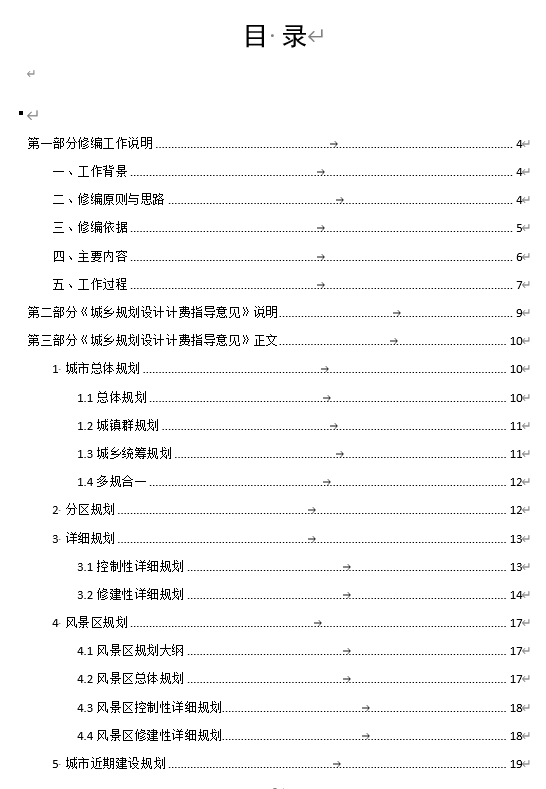 目 录

第一部分修编工作说明 4
一、工作背景 4
二、修编原则与思路 4
三、修编依据 5
四、主要内容 6
五、工作过程 7
第二部分《城乡规划设计计费指导意见》说明 9
第三部分《城乡规划设计计费指导意见》正文 10
1 城市总体规划 10
1.1 总体规划 10
1.2 城镇群规划 11
1.3 城乡统筹规划 11
1.4 多规合一 12
2 分区规划 12
3 详细规划 13
3.1 控制性详细规划 13
3.2 修建性详细规划 14
4 风景区规划 17
4.1 风景区规划大纲 17
4.2 风景区总体规划 17
4.3 风景区控制性详细规划 18
4.4 风景区修建性详细规划 18
5 城市近期建设规划 19